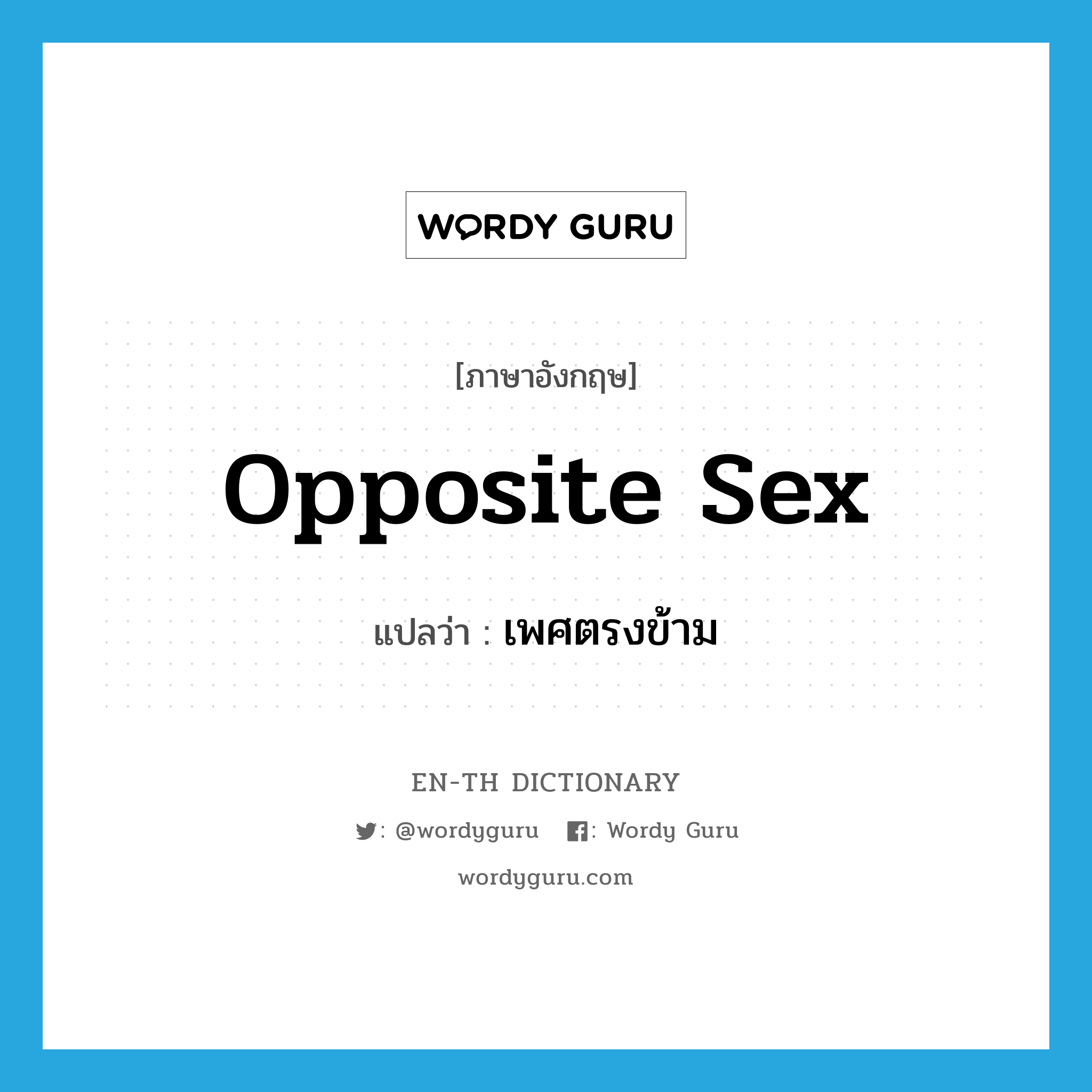 WORDY GURU

[ภาษาอังกฤษ]

opposite sex

แปลว่า : เพศตรงข้าม

EN-TH DICTIONARY

: @wordyguru : Wordy Guru

wordyguru.com